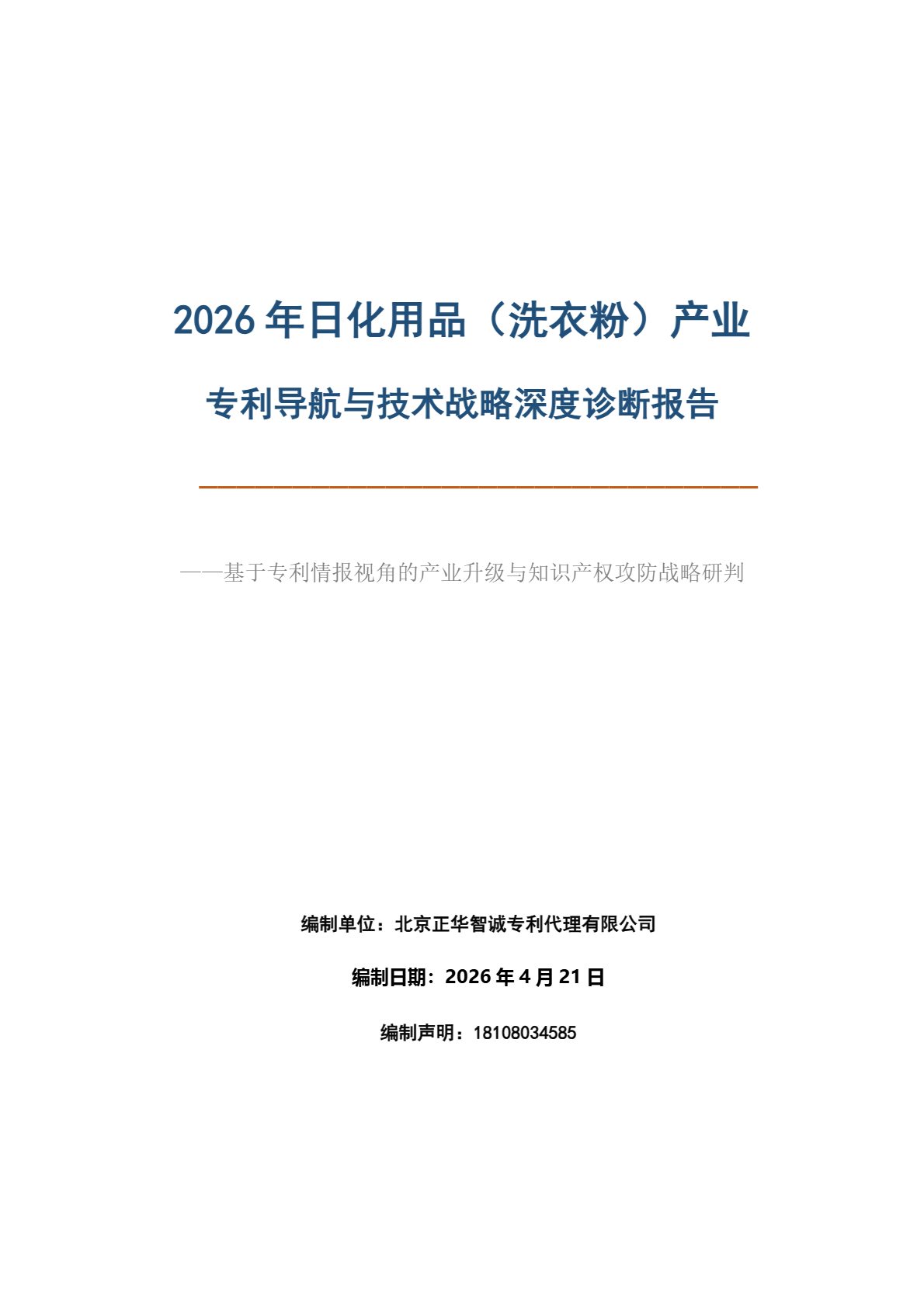 2026 年日化用品（洗衣粉）产业

专利导航与技术战略深度诊断报告

——基于专利情报视角的产业升级与知识产权攻防战略研判

编制单位：北京正华智诚专利代理有限公司

编制日期：2026 年 4 月 21 日

编制声明：18108034585